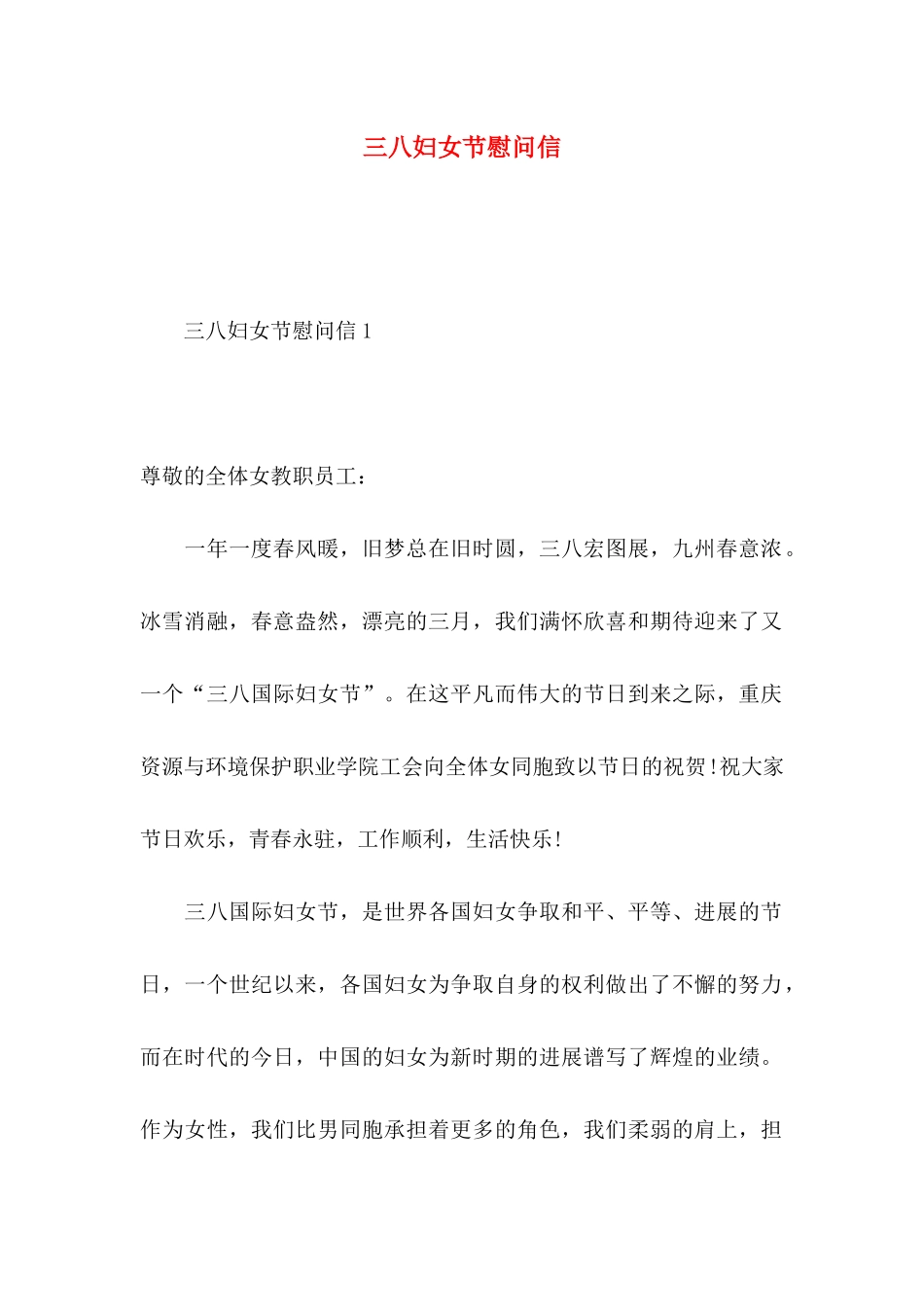 三八妇女节慰问信

三八妇女节慰问信 1

尊敬的全体女教职员工：

一年一度春风暖，旧梦总在旧时圆，三八宏图展，九州春意浓。冰雪消融，春意盎然，漂亮的三月，我们满怀欣喜和期待迎来了又一个“三八国际妇女节”。在这平凡而伟大的节日到来之际，重庆资源与环境保护职业学院工会向全体女同胞致以节日的祝贺！祝大家节日欢乐，青春永驻，工作顺利，生活快乐！

三八国际妇女节，是世界各国妇女争取和平、平等、进展的节日，一个世纪以来，各国妇女为争取自身的权利做出了不懈的努力，而在时代的今日，中国的妇女为新时期的进展谱写了辉煌的业绩。作为女性，我们比男同胞承担着更多的角色，我们柔弱的肩上，担